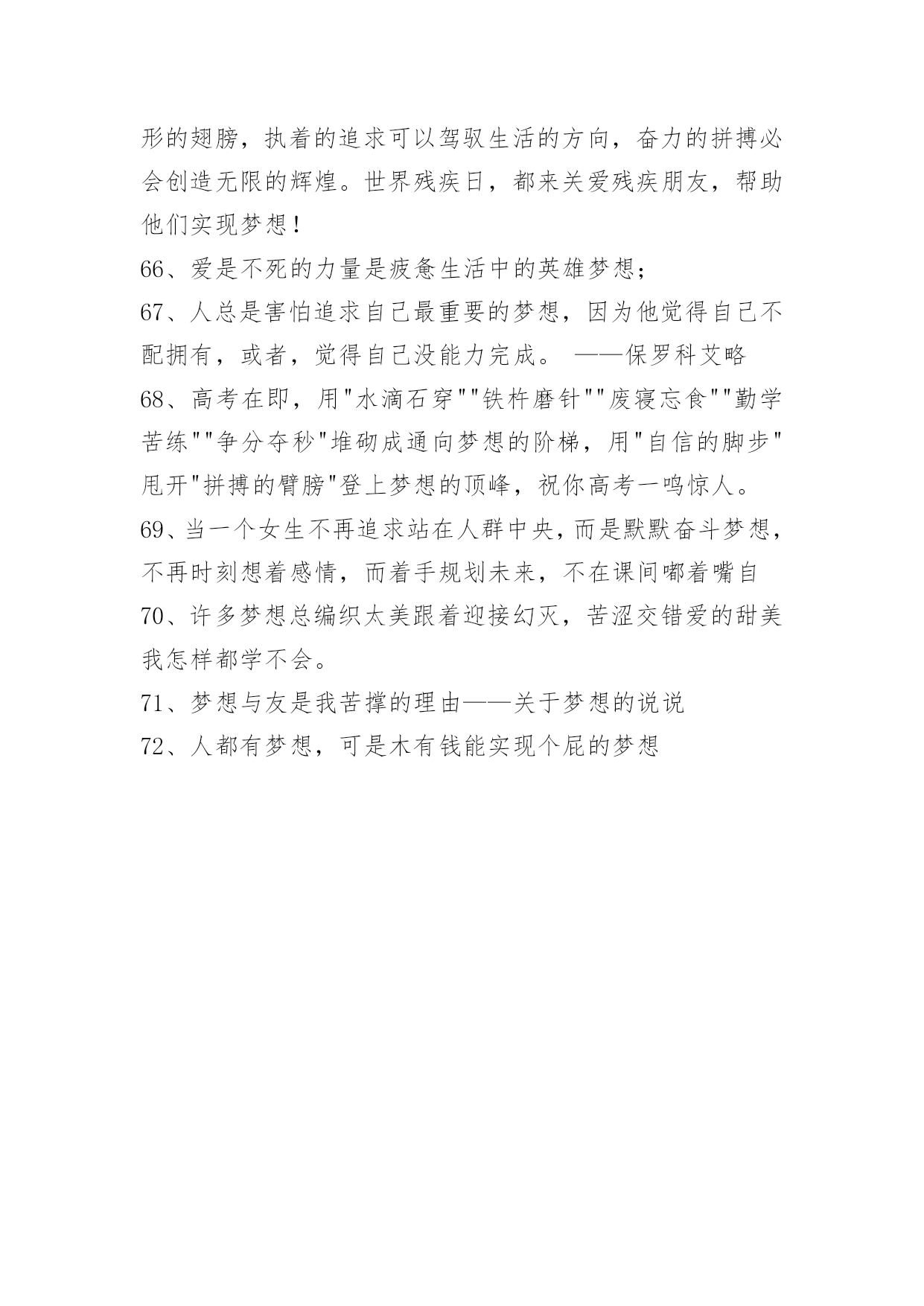 形的翅膀，执着的追求可以驾驭生活的方向，奋力的拼搏必会创造无限的辉煌。世界残疾日，都来关爱残疾朋友，帮助他们实现梦想！

66、爱是不死的力量是疲惫生活中的英雄梦想；

67、人总是害怕追求自己最重要的梦想，因为他觉得自己不配拥有，或者，觉得自己没能力完成。 ——保罗科艾略

68、高考在即，用"水滴石穿""铁杵磨针""废寝忘食""勤学苦练""争分夺秒"堆砌成通向梦想的阶梯，用"自信的脚步"甩开"拼搏的臂膀"登上梦想的顶峰，祝你高考一鸣惊人。

69、当一个女生不再追求站在人群中央，而是默默奋斗梦想，不再时刻想着感情，而着手规划未来，不在课间嘟着嘴自

70、许多梦想总编织太美跟着迎接幻灭，苦涩交错爱的甜美我怎样都学不会。

71、梦想与友是我苦撑的理由——关于梦想的说说

72、人都有梦想，可是木有钱能实现个屁的梦想